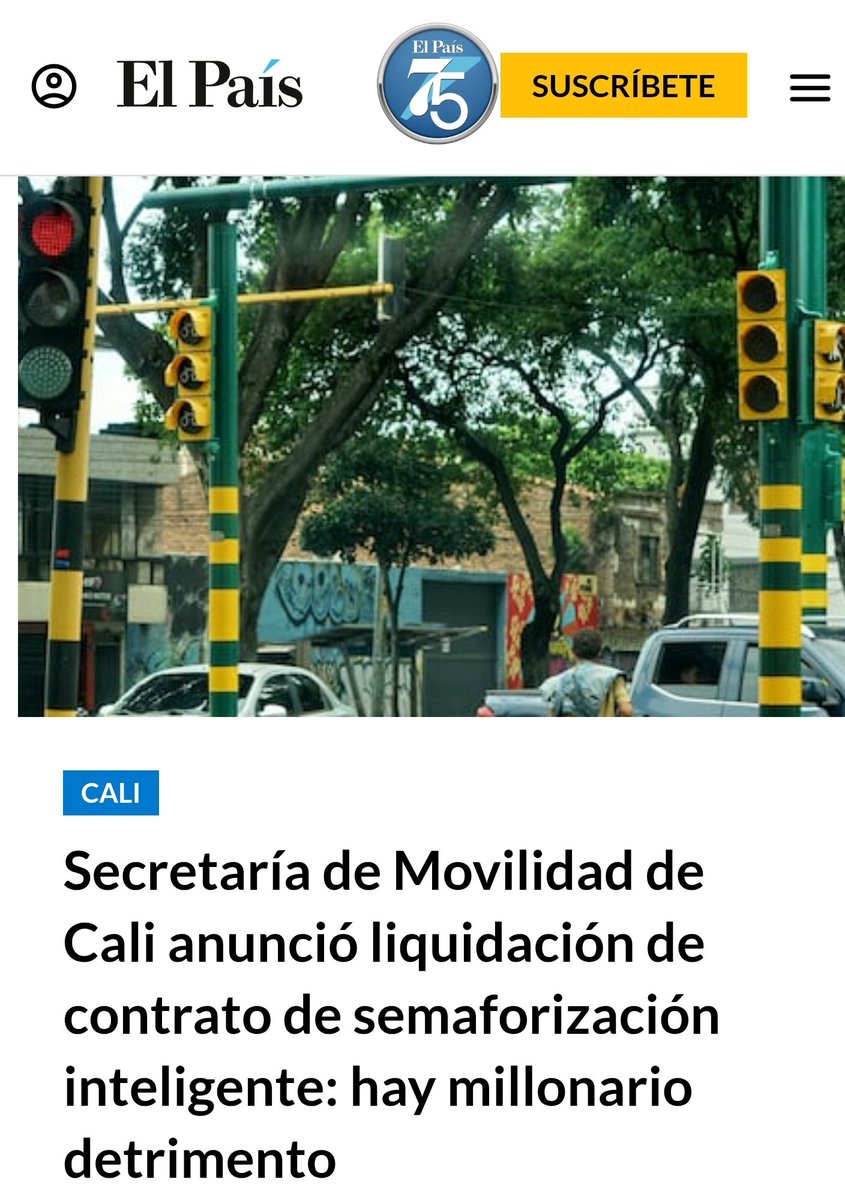 El País

El País 75

SUSCRÍBETE

CALI

Secretaría de Movilidad de Cali anunció liquidación de contrato de semaforización inteligente: hay millonario detrimento